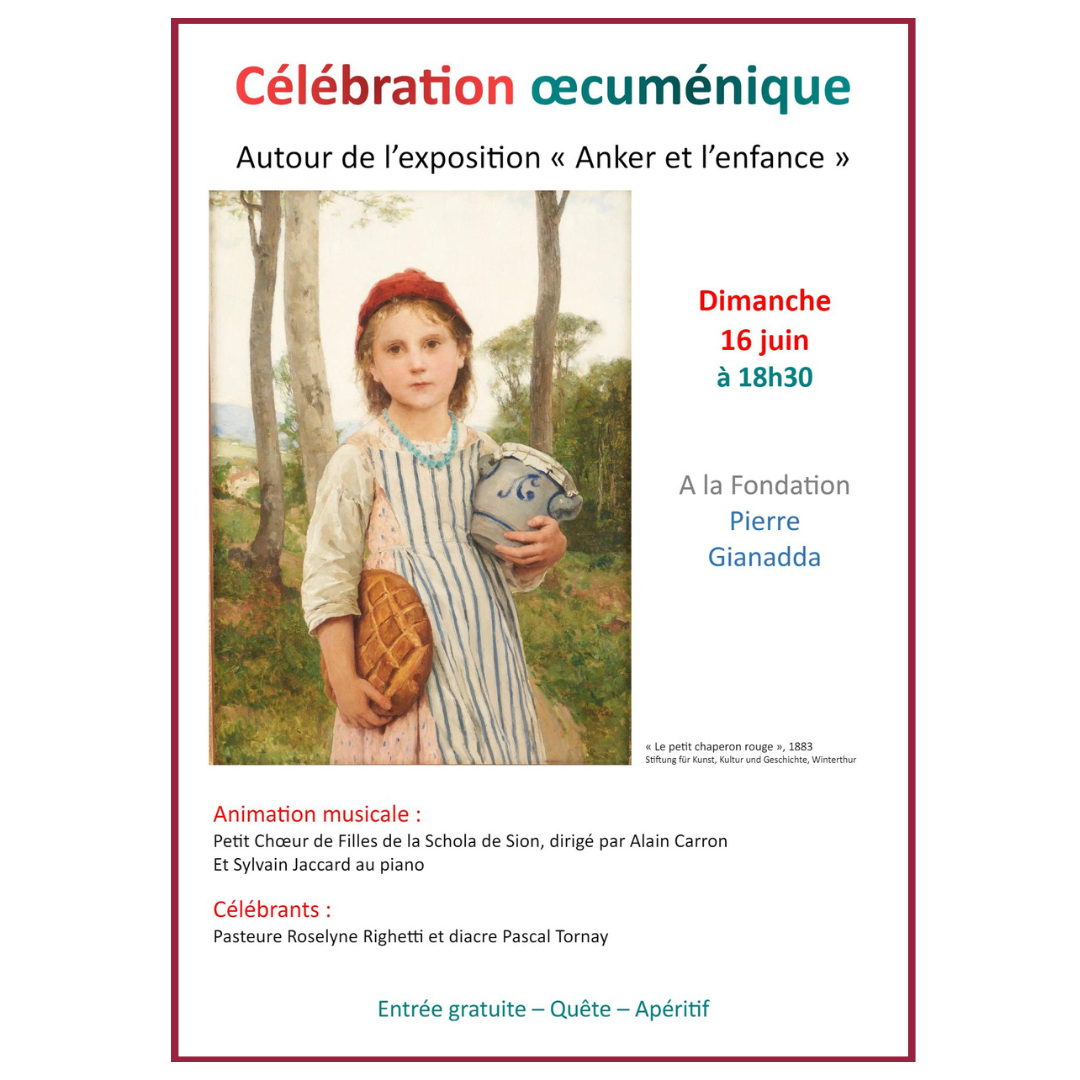 Célébration œcuménique

Autour de l'exposition « Anker et l'enfance »

Dimanche
16 juin
à 18h30

A la Fondation
Pierre
Gianadda

« Le petit chaperon rouge », 1883
Stiftung für Kunst, Kultur und Geschichte, Winterthur

Animation musicale :
Petit Chœur de Filles de la Schola de Sion, dirigé par Alain Carron
Et Sylvain Jaccard au piano

Célébrants :
Pasteure Roselyne Righetti et diacre Pascal Tornay

Entrée gratuite – Quête – Apéritif